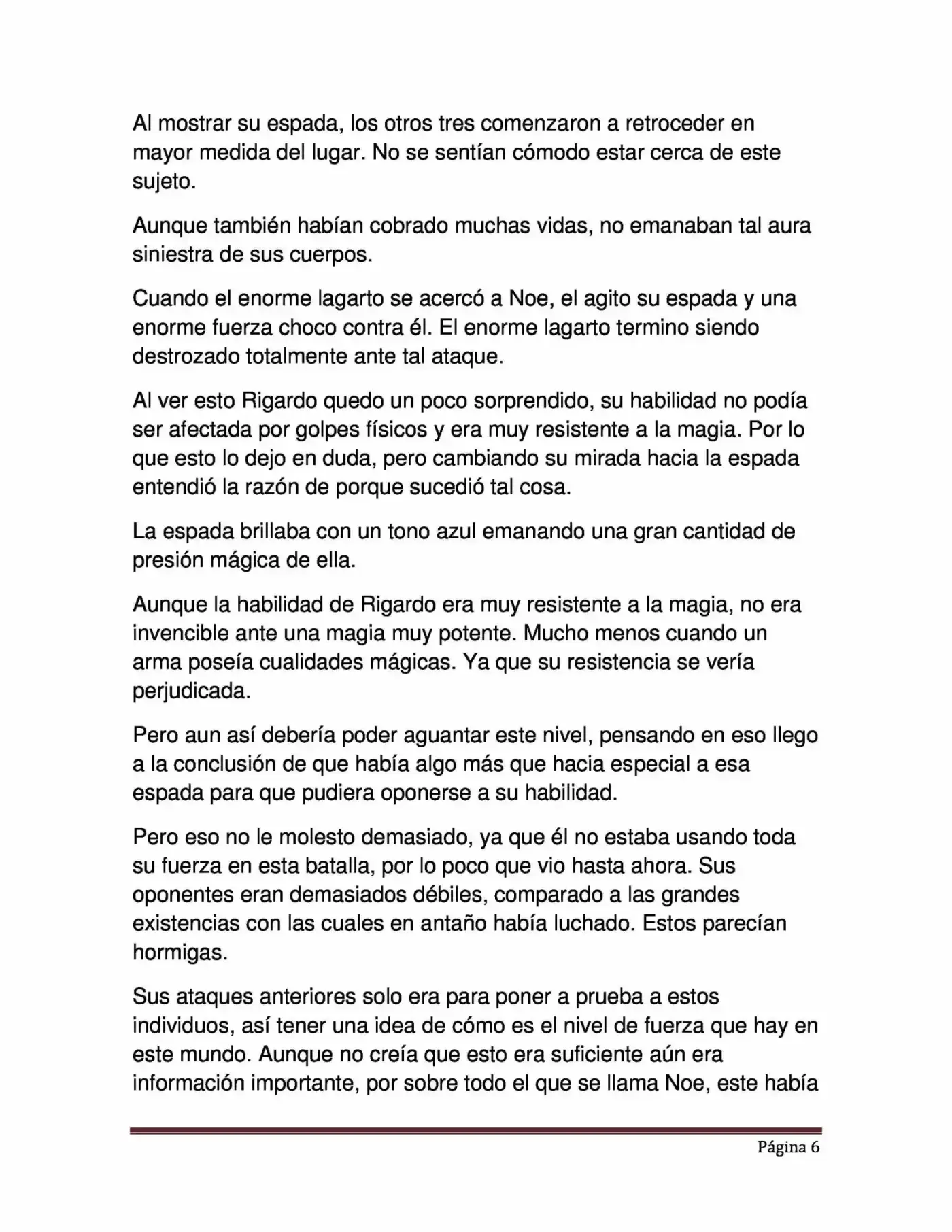 Al mostrar su espada, los otros tres comenzaron a retroceder en mayor medida del lugar. No se sentían cómodo estar cerca de este sujeto.

Aunque también habían cobrado muchas vidas, no emanaban tal aura siniestra de sus cuerpos.

Cuando el enorme lagarto se acercó a Noe, el agito su espada y una enorme fuerza choco contra él. El enorme lagarto termino siendo destrozado totalmente ante tal ataque.

Al ver esto Rigardo quedo un poco sorprendido, su habilidad no podía ser afectada por golpes físicos y era muy resistente a la magia. Por lo que esto lo dejo en duda, pero cambiando su mirada hacia la espada entendió la razón de porque sucedió tal cosa.

La espada brillaba con un tono azul emanando una gran cantidad de presión mágica de ella.

Aunque la habilidad de Rigardo era muy resistente a la magia, no era invencible ante una magia muy potente. Mucho menos cuando un arma poseía cualidades mágicas. Ya que su resistencia se vería perjudicada.

Pero aun así debería poder aguantar este nivel, pensando en eso llego a la conclusión de que había algo más que hacia especial a esa espada para que pudiera oponerse a su habilidad.

Pero eso no le molesto demasiado, ya que él no estaba usando toda su fuerza en esta batalla, por lo poco que vio hasta ahora. Sus oponentes eran demasiados débiles, comparado a las grandes existencias con las cuales en antaño había luchado. Estos parecían hormigas.

Sus ataques anteriores solo era para poner a prueba a estos individuos, así tener una idea de cómo es el nivel de fuerza que hay en este mundo. Aunque no creía que esto era suficiente aún era información importante, por sobre todo el que se llama Noe, este había

Página 6